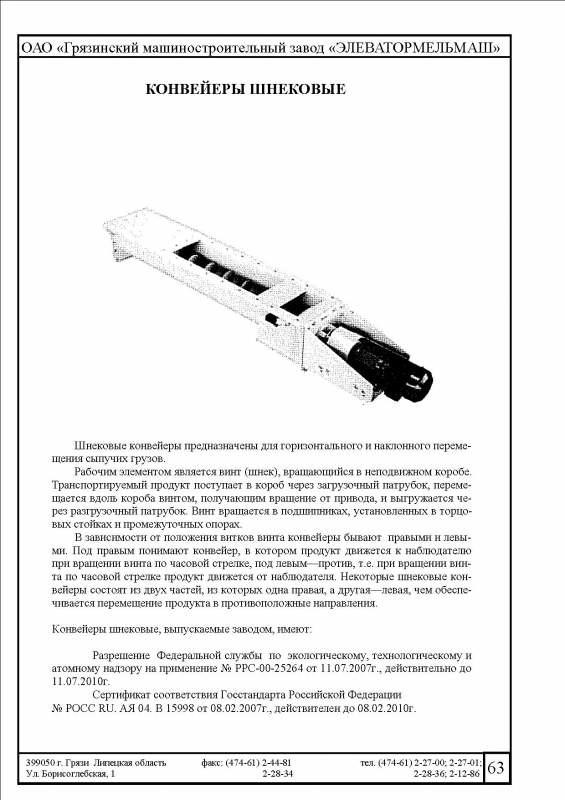 ОАО «Грязинский машиностроительный завод «ЭЛЕВАТОРМЕЛЬМАШ»

КОНВЕЙЕРЫ ШНЕКОВЫЕ

Шнековые конвейеры предназначены для горизонтального и наклонного перемещения сыпучих грузов.

Рабочим элементом является винт (шнек), вращающийся в неподвижном коробе. Транспортируемый продукт поступает в короб через загрузочный патрубок, перемещается вдоль короба винтом, получающим вращение от привода, и выгружается через разгрузочный патрубок. Винт вращается в подшипниках, установленных в торцовых стойках и промежуточных опорах.

В зависимости от положения витков винта конвейеры бывают правыми и левыми. Под правым понимают конвейер, в котором продукт движется к наблюдателю при вращении винта по часовой стрелке, под левым—против, т.е. при вращении винта по часовой стрелке продукт движется от наблюдателя. Некоторые шнековые конвейеры состоят из двух частей, из которых одна правая, а другая—левая, чем обеспечивается перемещение продукта в противоположные направления.

Конвейеры шнековые, выпускаемые заводом, имеют:

Разрешение Федеральной службы по экологическому, технологическому и атомному надзору на применение № РРС-00-25264 от 11.07.2007г., действительно до 11.07.2010г.

Сертификат соответствия Госстандарта Российской Федерации № РОСС RU. АЯ 04. В 15998 от 08.02.2007г., действителен до 08.02.2010г.

399050 г. Грязи Липецкая область Ул. Борисоглебская, 1 факс: (474-61) 2-44-81 2-28-34 тел. (474-61) 2-27-00; 2-27-01; 2-28-36; 2-12-86 63